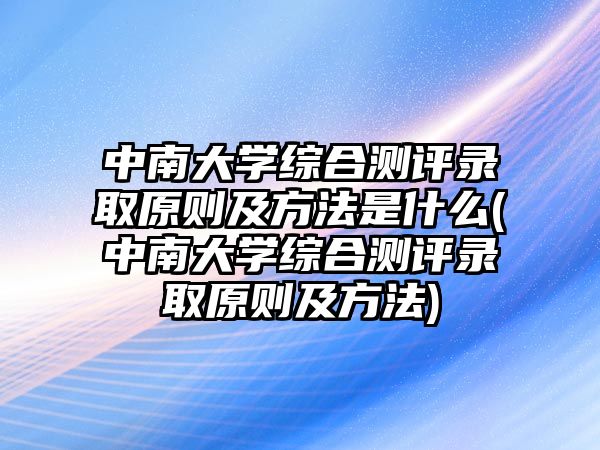 中南大学综合测评录取原则及方法是什么(中南大学综合测评录取原则及方法)